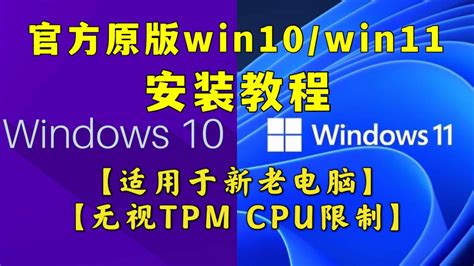 官方原版win10/win11
安装教程

Windows 10

Windows 11

【适用于新老电脑】
【无视TPM CPU限制】